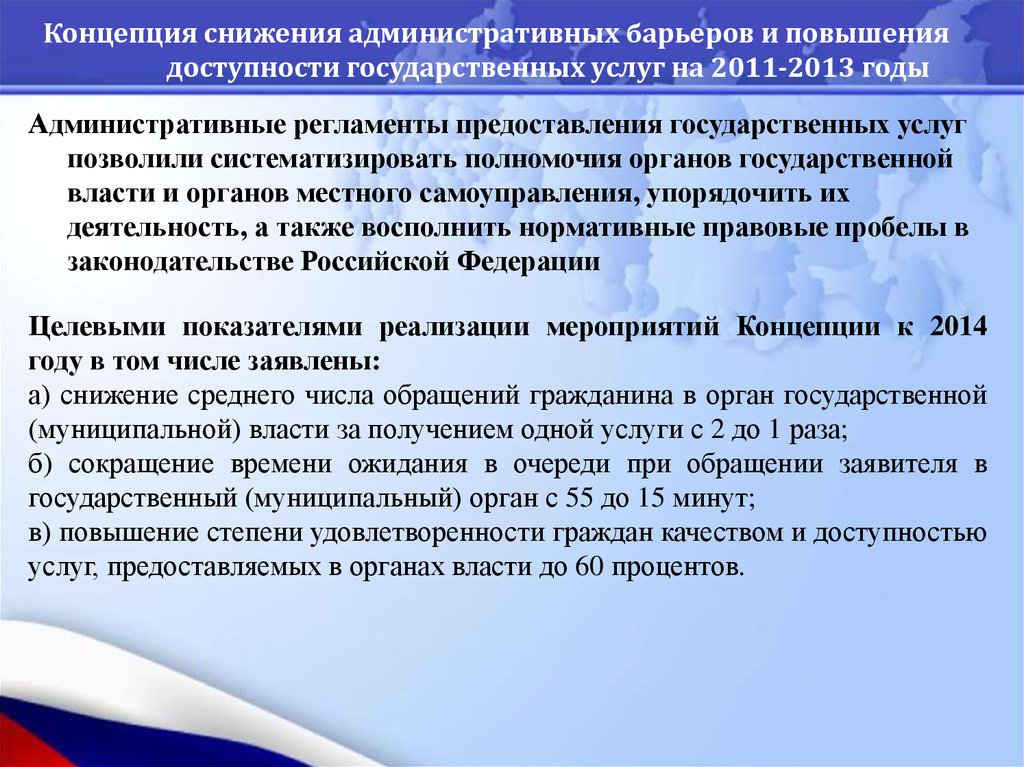 Концепция снижения административных барьеров и повышения доступности государственных услуг на 2011-2013 годы

Административные регламенты предоставления государственных услуг позволили систематизировать полномочия органов государственной власти и органов местного самоуправления, упорядочить их деятельность, а также восполнить нормативные правовые пробелы в законодательстве Российской Федерации

Целевыми показателями реализации мероприятий Концепции к 2014 году в том числе заявлены:
а) снижение среднего числа обращений гражданина в орган государственной (муниципальной) власти за получением одной услуги с 2 до 1 раза;
б) сокращение времени ожидания в очереди при обращении заявителя в государственный (муниципальный) орган с 55 до 15 минут;
в) повышение степени удовлетворенности граждан качеством и доступностью услуг, предоставляемых в органах власти до 60 процентов.